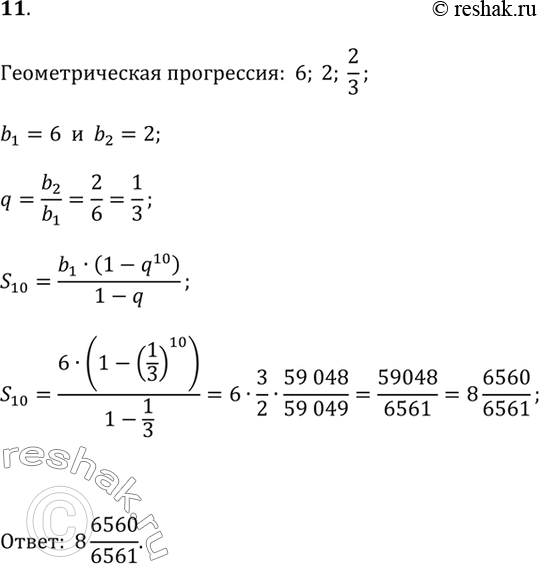 11.

© reshak.ru

Геометрическая прогрессия: 6; 2; $\frac{2}{3}$;

$b_1 = 6$ и $b_2 = 2$;

$q = \frac{b_2}{b_1} = \frac{2}{6} = \frac{1}{3}$;

$S_{10} = \frac{b_1 \cdot (1 - q^{10})}{1 - q}$;

$S_{10} = \frac{6 \cdot \left(1 - \left(\frac{1}{3}\right)^{10}\right)}{1 - \frac{1}{3}} = 6 \cdot \frac{3}{2} \cdot \frac{59\,048}{59\,049} = \frac{59048}{6561} = 8\frac{6560}{6561}$;

reshak.ru ©

Ответ: $8\frac{6560}{6561}$.